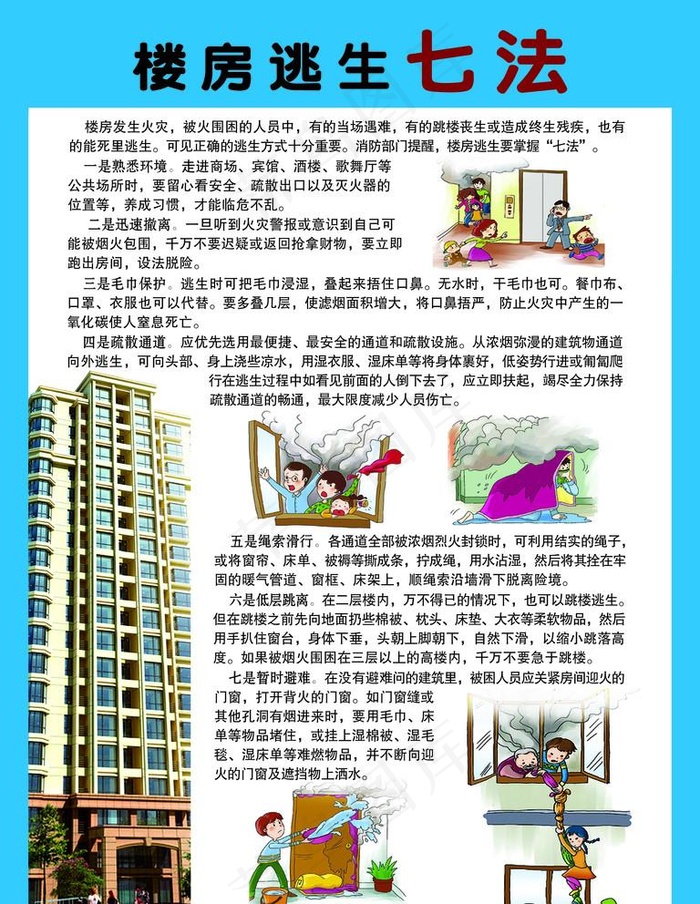 楼房逃生七法

楼房发生火灾，被火围困的人员中，有的当场遇难，有的跳楼丧生或造成终生残疾，也有的能死里逃生。可见正确的逃生方式十分重要。消防部门提醒，楼房逃生要掌握“七法”。

一是熟悉环境。走进商场、宾馆、酒楼、歌舞厅等公共场所时，要留心看安全、疏散出口以及灭火器的位置等，养成习惯，才能临危不乱。

二是迅速撤离。一旦听到火灾警报或意识到自己可能被烟火包围，千万不要迟疑或返回抢拿财物，要立即跑出房间，设法脱险。

三是毛巾保护。逃生时可把毛巾浸湿，叠起来捂住口鼻。无水时，干毛巾也可。餐巾布、口罩、衣服也可以代替。要多叠几层，使滤烟面积增大，将口鼻捂严，防止火灾中产生的一氧化碳使人窒息死亡。

四是疏散通道。应优先选用最便捷、最安全的通道和疏散设施。从浓烟弥漫的建筑物通道向外逃生，可向头部、身上浇些凉水，用湿衣服、湿床单等将身体裹好，低姿势行进或匍匐爬行在逃生过程中如看见前面的人倒下去了，应立即扶起，竭尽全力保持疏散通道的畅通，最大限度减少人员伤亡。

五是绳索滑行。各通道全部被浓烟烈火封锁时，可利用结实的绳子，或将窗帘、床单、被褥等撕成条，拧成绳，用水沾湿，然后将其拴在牢固的暖气管道、窗框、床架上，顺绳索沿墙滑下脱离险境。

六是低层跳离。在二层楼内，万不得已的情况下，也可以跳楼逃生。但在跳楼之前先向地面扔些棉被、枕头、床垫、大衣等柔软物品，然后用手扒住窗台，身体下垂，头朝上脚朝下，自然下滑，以缩小跳落高度。如果被烟火围困在三层以上的高楼内，千万不要急于跳楼。

七是暂时避难。在没有避难间的建筑里，被困人员应关紧房间迎火的门窗，打开背火的门窗。如门窗缝或其他孔洞有烟进来时，要用毛巾、床单等物品堵住，或挂上湿棉被、湿毛毯、湿床单等难燃物品，并不断向迎火的门窗及遮挡物上洒水。